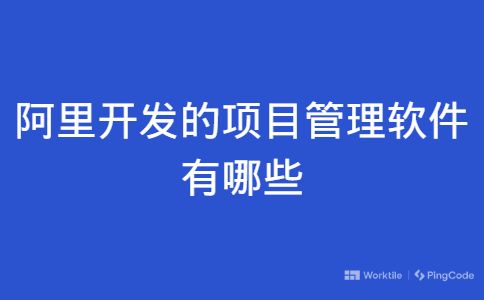 阿里开发的项目管理软件有哪些

Worktile | PingCode